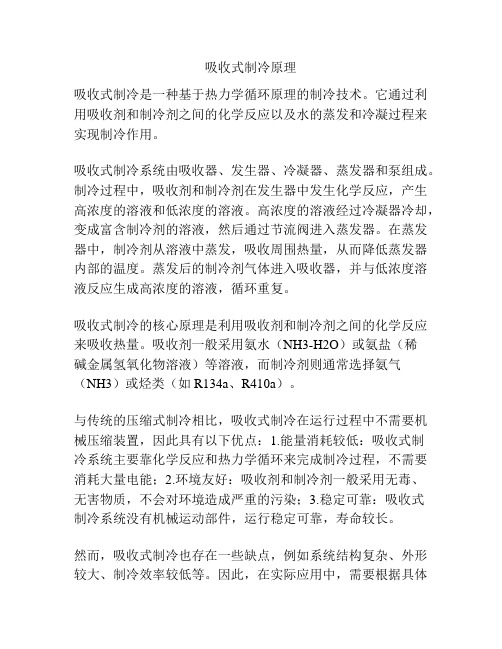 吸收式制冷原理

吸收式制冷是一种基于热力学循环原理的制冷技术。它通过利用吸收剂和制冷剂之间的化学反应以及水的蒸发和冷凝过程来实现制冷作用。

吸收式制冷系统由吸收器、发生器、冷凝器、蒸发器和泵组成。制冷过程中，吸收剂和制冷剂在发生器中发生化学反应，产生高浓度的溶液和低浓度的溶液。高浓度的溶液经过冷凝器冷却，变成富含制冷剂的溶液，然后通过节流阀进入蒸发器。在蒸发器中，制冷剂从溶液中蒸发，吸收周围热量，从而降低蒸发器内部的温度。蒸发后的制冷剂气体进入吸收器，并与低浓度溶液反应生成高浓度的溶液，循环重复。

吸收式制冷的核心原理是利用吸收剂和制冷剂之间的化学反应来吸收热量。吸收剂一般采用氨水（NH3-H2O）或氨盐（稀碱金属氢氧化物溶液）等溶液，而制冷剂则通常选择氨气（NH3）或烃类（如 R134a、R410a）。

与传统的压缩式制冷相比，吸收式制冷在运行过程中不需要机械压缩装置，因此具有以下优点：1.能量消耗较低：吸收式制冷系统主要靠化学反应和热力学循环来完成制冷过程，不需要消耗大量电能；2.环境友好：吸收剂和制冷剂一般采用无毒、无害物质，不会对环境造成严重的污染；3.稳定可靠：吸收式制冷系统没有机械运动部件，运行稳定可靠，寿命较长。

然而，吸收式制冷也存在一些缺点，例如系统结构复杂、外形较大、制冷效率较低等。因此，在实际应用中，需要根据具体